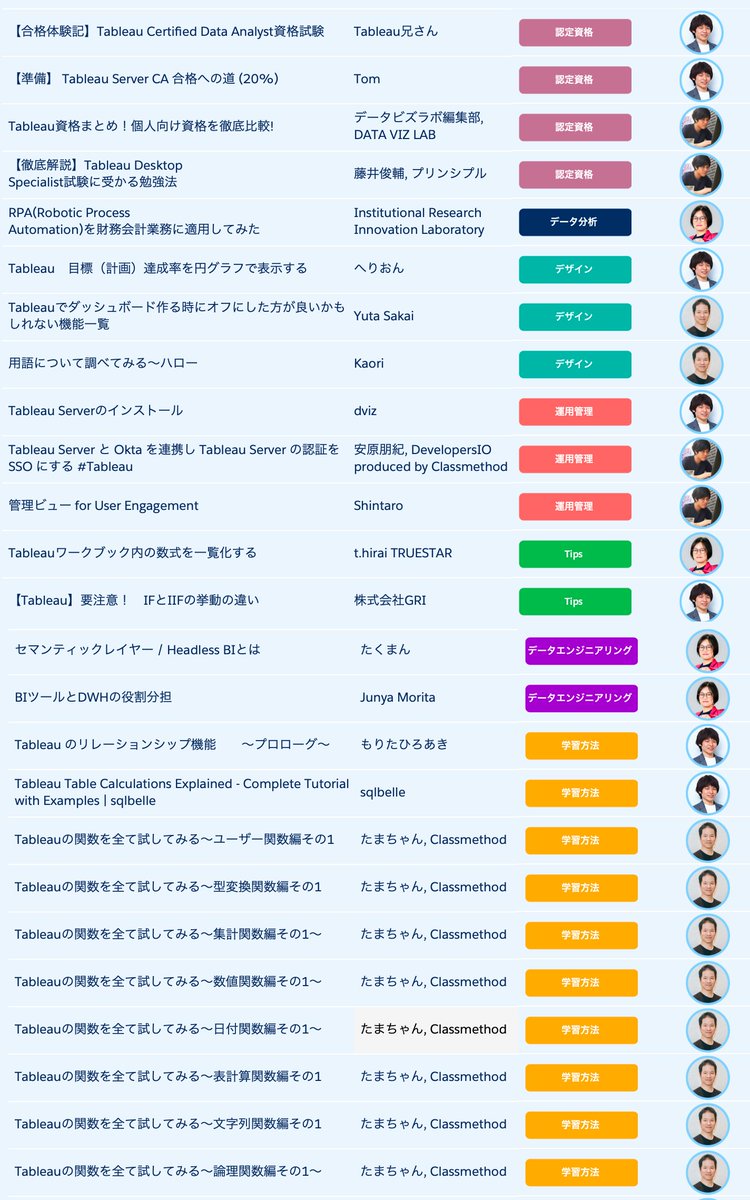 | | | |
|---|---|---|
| 【合格体験記】Tableau Certified Data Analyst資格試験 | Tableau兄さん | 認定資格 |
| 【準備】 Tableau Server CA 合格への道 (20%) | Tom | 認定資格 |
| Tableau資格まとめ！個人向け資格を徹底比較! | データビズラボ編集部, DATA VIZ LAB | 認定資格 |
| 【徹底解説】Tableau Desktop Specialist試験に受かる勉強法 | 藤井俊輔, プリンシプル | 認定資格 |
| RPA(Robotic Process Automation)を財務会計業務に適用してみた | Institutional Research Innovation Laboratory | データ分析 |
| Tableau 目標（計画）達成率を円グラフで表示する | へりおん | デザイン |
| Tableauでダッシュボード作る時にオフにした方が良いかもしれない機能一覧 | Yuta Sakai | デザイン |
| 用語について調べてみる〜ハロー | Kaori | デザイン |
| Tableau Serverのインストール | dviz | 運用管理 |
| Tableau Server と Okta を連携し Tableau Server の認証を SSO にする #Tableau | 安原朋紀, DevelopersIO produced by Classmethod | 運用管理 |
| 管理ビュー for User Engagement | Shintaro | 運用管理 |
| Tableauワークブック内の数式を一覧化する | t.hirai TRUESTAR | Tips |
| 【Tableau】要注意！ IFとIIFの挙動の違い | 株式会社GRI | Tips |
| セマンティックレイヤー / Headless BIとは | たくまん | データエンジニアリング |
| BIツールとDWHの役割分担 | Junya Morita | データエンジニアリング |
| Tableau のリレーションシップ機能 〜プロローグ〜 | もりたひろあき | 学習方法 |
| Tableau Table Calculations Explained - Complete Tutorial with Examples \| sqlbelle | sqlbelle | 学習方法 |
| Tableauの関数を全て試してみる〜ユーザー関数編その1 | たまちゃん, Classmethod | 学習方法 |
| Tableauの関数を全て試してみる〜型変換関数編その1 | たまちゃん, Classmethod | 学習方法 |
| Tableauの関数を全て試してみる〜集計関数編その1〜 | たまちゃん, Classmethod | 学習方法 |
| Tableauの関数を全て試してみる〜数値関数編その1〜 | たまちゃん, Classmethod | 学習方法 |
| Tableauの関数を全て試してみる〜日付関数編その1〜 | たまちゃん, Classmethod | 学習方法 |
| Tableauの関数を全て試してみる〜表計算関数編その1 | たまちゃん, Classmethod | 学習方法 |
| Tableauの関数を全て試してみる〜文字列関数編その1 | たまちゃん, Classmethod | 学習方法 |
| Tableauの関数を全て試してみる〜論理関数編その1〜 | たまちゃん, Classmethod | 学習方法 |